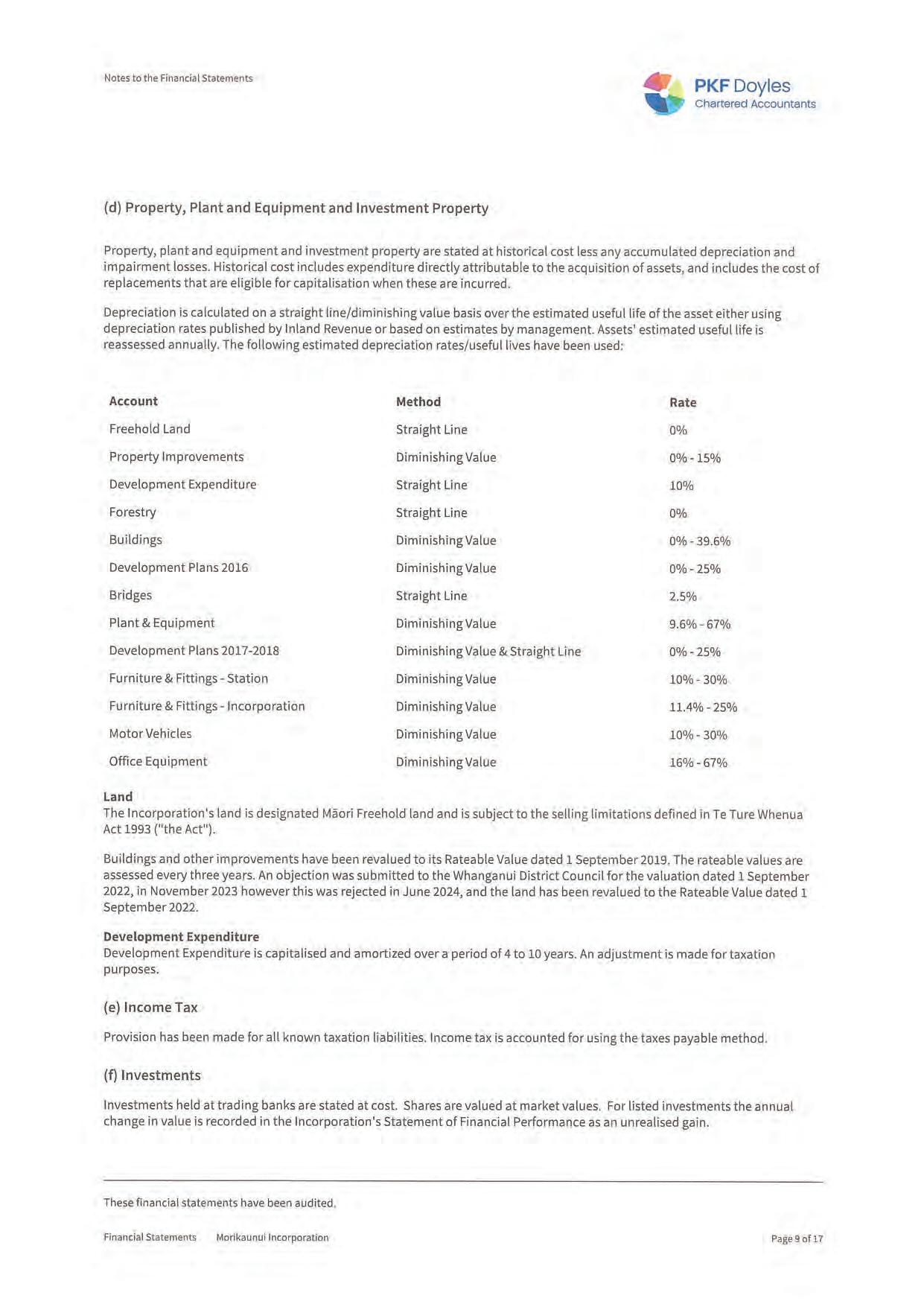 Notes to the Financial Statements

PKF Doyles
Chartered Accountants

(d) Property, Plant and Equipment and Investment Property

Property, plant and equipment and investment property are stated at historical cost less any accumulated depreciation and impairment losses. Historical cost includes expenditure directly attributable to the acquisition of assets, and includes the cost of replacements that are eligible for capitalisation when these are incurred.

Depreciation is calculated on a straight line/diminishing value basis over the estimated useful life of the asset either using depreciation rates published by Inland Revenue or based on estimates by management. Assets' estimated useful life is reassessed annually. The following estimated depreciation rates/useful lives have been used:

| Account | Method | Rate |
|---|---|---|
| Freehold Land | Straight Line | 0% |
| Property Improvements | Diminishing Value | 0% - 15% |
| Development Expenditure | Straight Line | 10% |
| Forestry | Straight Line | 0% |
| Buildings | Diminishing Value | 0% - 39.6% |
| Development Plans 2016 | Diminishing Value | 0% - 25% |
| Bridges | Straight Line | 2.5% |
| Plant & Equipment | Diminishing Value | 9.6% - 67% |
| Development Plans 2017-2018 | Diminishing Value & Straight Line | 0% - 25% |
| Furniture & Fittings - Station | Diminishing Value | 10% - 30% |
| Furniture & Fittings - Incorporation | Diminishing Value | 11.4% - 25% |
| Motor Vehicles | Diminishing Value | 10% - 30% |
| Office Equipment | Diminishing Value | 16% - 67% |

Land
The Incorporation's land is designated Māori Freehold land and is subject to the selling limitations defined in Te Ture Whenua Act 1993 ("the Act").

Buildings and other improvements have been revalued to its Rateable Value dated 1 September 2019. The rateable values are assessed every three years. An objection was submitted to the Whanganui District Council for the valuation dated 1 September 2022, in November 2023 however this was rejected in June 2024, and the land has been revalued to the Rateable Value dated 1 September 2022.

Development Expenditure
Development Expenditure is capitalised and amortized over a period of 4 to 10 years. An adjustment is made for taxation purposes.

(e) Income Tax

Provision has been made for all known taxation liabilities. Income tax is accounted for using the taxes payable method.

(f) Investments

Investments held at trading banks are stated at cost. Shares are valued at market values. For listed investments the annual change in value is recorded in the Incorporation's Statement of Financial Performance as an unrealised gain.

These financial statements have been audited.

Financial Statements Morikaunui Incorporation Page 9 of 17